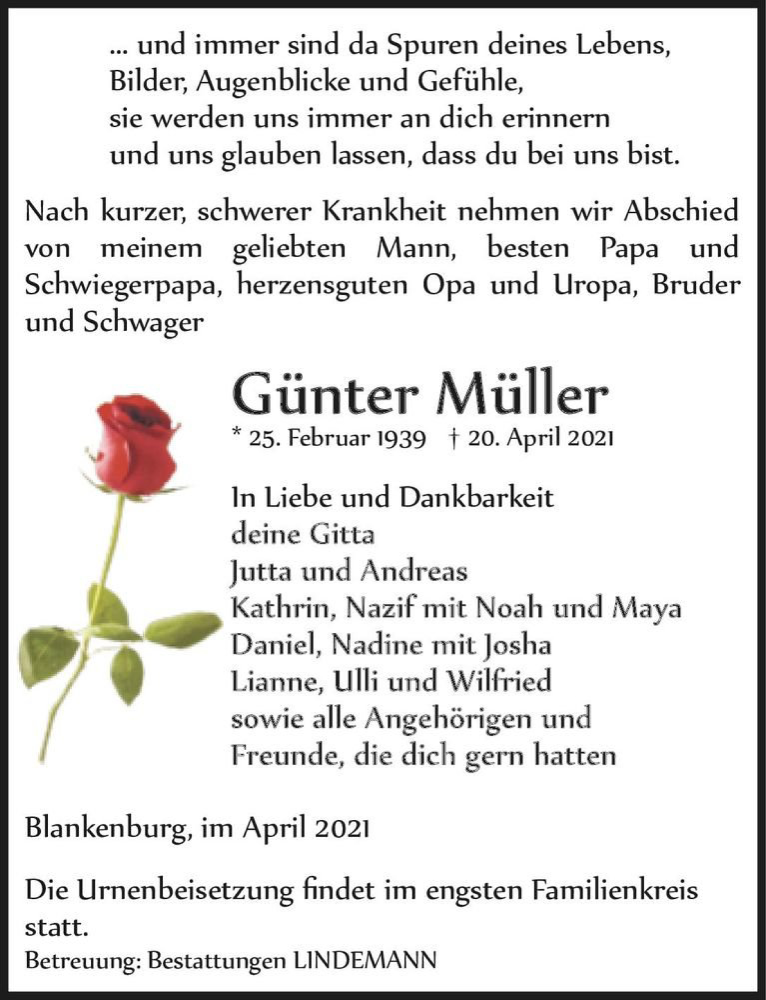 ... und immer sind da Spuren deines Lebens,
Bilder, Augenblicke und Gefühle,
sie werden uns immer an dich erinnern
und uns glauben lassen, dass du bei uns bist.

Nach kurzer, schwerer Krankheit nehmen wir Abschied von meinem geliebten Mann, besten Papa und Schwiegerpapa, herzensguten Opa und Uropa, Bruder und Schwager

Günter Müller
* 25. Februar 1939 † 20. April 2021

In Liebe und Dankbarkeit
deine Gitta
Jutta und Andreas
Kathrin, Nazif mit Noah und Maya
Daniel, Nadine mit Josha
Lianne, Ulli und Wilfried
sowie alle Angehörigen und
Freunde, die dich gern hatten

Blankenburg, im April 2021

Die Urnenbeisetzung findet im engsten Familienkreis statt.
Betreuung: Bestattungen LINDEMANN